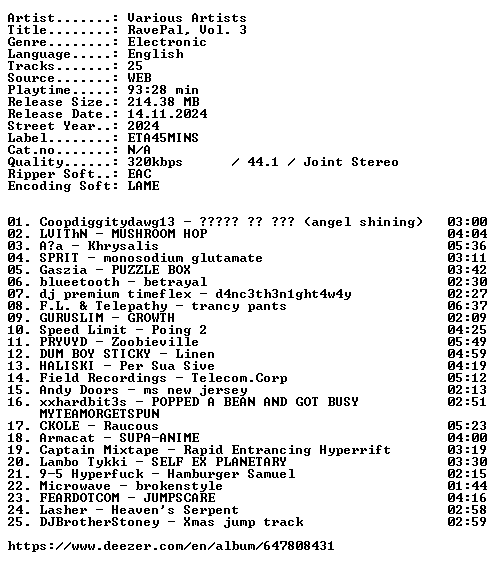 Artist.......: Various Artists
Title........: RavePal, Vol. 3
Genre........: Electronic
Language.....: English
Tracks.......: 25
Source.......: WEB
Playtime.....: 93:28 min
Release Size.: 214.38 MB
Release Date.: 14.11.2024
Street Year..: 2024
Label........: ETA45MINS
Cat.no.......: N/A
Quality......: 320kbps / 44.1 / Joint Stereo
Ripper Soft..: EAC
Encoding Soft: LAME

01. Coopdiggitydawg13 - ????? ?? ??? (angel shining) 03:00
02. LUIThN - MUSHROOM HOP 04:04
03. A?a - Khrysalis 05:36
04. SPRIT - monosodium glutamate 03:11
05. Gaszia - PUZZLE BOX 03:42
06. blueetooth - betrayal 02:30
07. dj premium timeflex - d4nc3th3n1ght4w4y 02:27
08. F.L. & Telepathy - trancy pants 06:37
09. GURUSLIM - GROWTH 02:09
10. Speed Limit - Poing 2 04:25
11. PRYVYD - Zoobieville 05:49
12. DUM BOY STICKY - Linen 04:59
13. HALISKI - Per Sua Sive 04:19
14. Field Recordings - Telecom.Corp 05:12
15. Andy Doors - ms new jersey 02:13
16. xxhardbit3s - POPPED A BEAN AND GOT BUSY MYTEAMORGETSPUN 02:51
17. CKOLE - Raucous 05:23
18. Armacat - SUPA-ANIME 04:00
19. Captain Mixtape - Rapid Entrancing Hyperrift 03:19
20. Lambo Tykki - SELF EX PLANETARY 03:30
21. 9-5 Hyperfuck - Hamburger Samuel 02:15
22. Microwave - brokenstyle 01:44
23. FEARDOTCOM - JUMPSCARE 04:16
24. Lasher - Heaven's Serpent 02:58
25. DJBrotherStoney - Xmas jump track 02:59

https://www.deezer.com/en/album/647808431